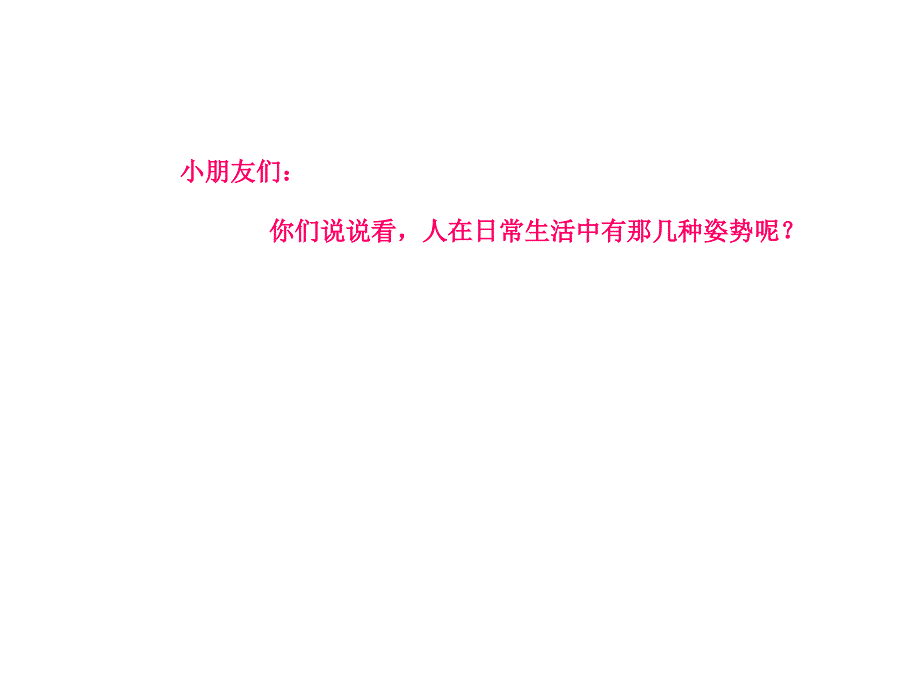 小朋友们：

你们说说看，人在日常生活中有那几种姿势呢？